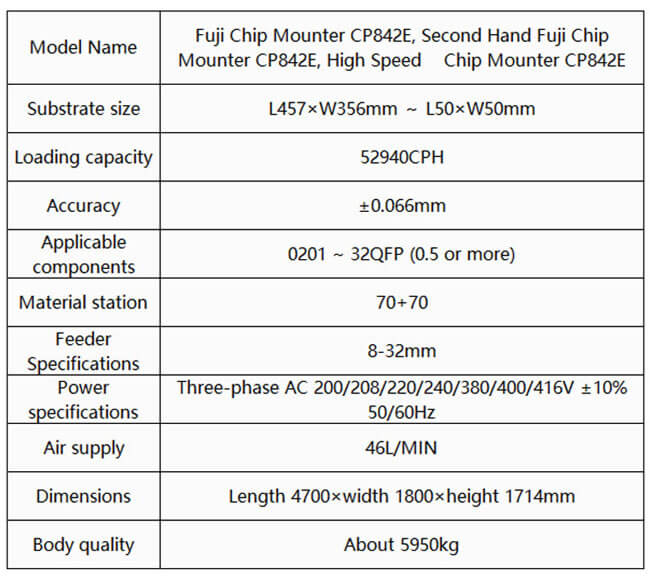 | Model Name | Fuji Chip Mounter CP842E, Second Hand Fuji Chip Mounter CP842E, High Speed Chip Mounter CP842E |
|---|---|
| Substrate size | L457×W356mm ~ L50×W50mm |
| Loading capacity | 52940CPH |
| Accuracy | ±0.066mm |
| Applicable components | 0201 ~ 32QFP (0.5 or more) |
| Material station | 70+70 |
| Feeder Specifications | 8-32mm |
| Power specifications | Three-phase AC 200/208/220/240/380/400/416V ±10% 50/60Hz |
| Air supply | 46L/MIN |
| Dimensions | Length 4700×width 1800×height 1714mm |
| Body quality | About 5950kg |